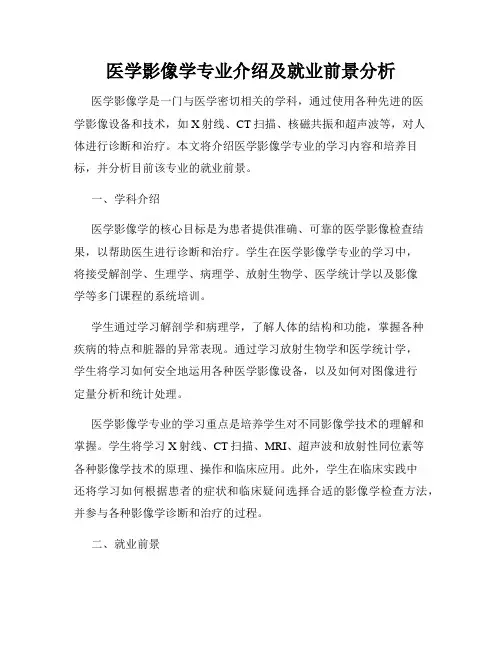 医学影像学专业介绍及就业前景分析

医学影像学是一门与医学密切相关的学科，通过使用各种先进的医学影像设备和技术，如X射线、CT扫描、核磁共振和超声波等，对人体进行诊断和治疗。本文将介绍医学影像学专业的学习内容和培养目标，并分析目前该专业的就业前景。

一、学科介绍

医学影像学的核心目标是为患者提供准确、可靠的医学影像检查结果，以帮助医生进行诊断和治疗。学生在医学影像学专业的学习中，将接受解剖学、生理学、病理学、放射生物学、医学统计学以及影像学等多门课程的系统培训。

学生通过学习解剖学和病理学，了解人体的结构和功能，掌握各种疾病的特点和脏器的异常表现。通过学习放射生物学和医学统计学，学生将学习如何安全地运用各种医学影像设备，以及如何对图像进行定量分析和统计处理。

医学影像学专业的学习重点是培养学生对不同影像学技术的理解和掌握。学生将学习X射线、CT扫描、MRI、超声波和放射性同位素等各种影像学技术的原理、操作和临床应用。此外，学生在临床实践中还将学习如何根据患者的症状和临床疑问选择合适的影像学检查方法，并参与各种影像学诊断和治疗的过程。

二、就业前景